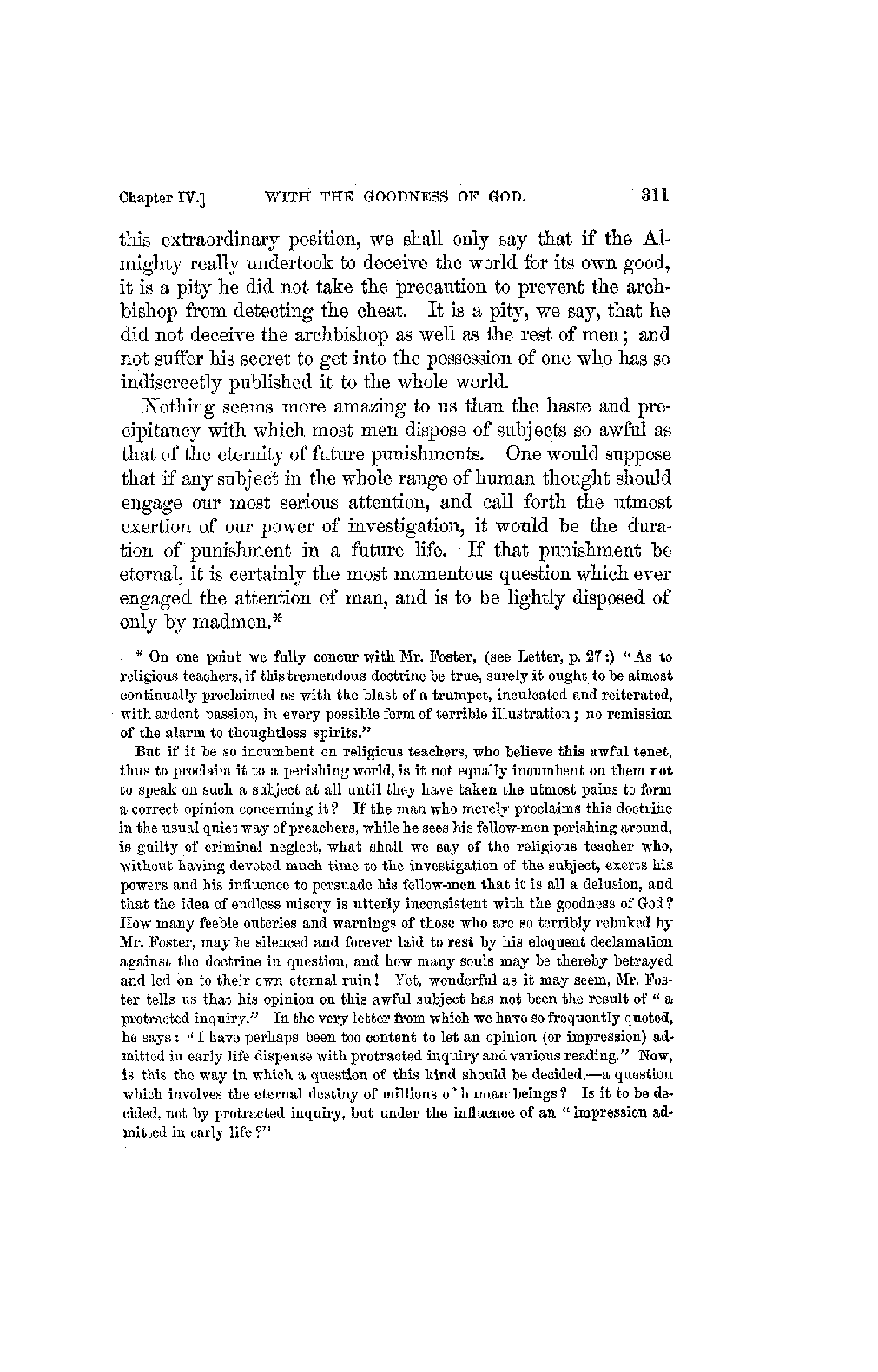 Chapter IV.] WITH THE GOODNESS OF GOD. 311

this extraordinary position, we shall only say that if the Almighty really undertook to deceive the world for its own good, it is a pity he did not take the precaution to prevent the archbishop from detecting the cheat. It is a pity, we say, that he did not deceive the archbishop as well as the rest of men; and not suffer his secret to get into the possession of one who has so indiscreetly published it to the whole world.

Nothing seems more amazing to us than the haste and precipitancy with which most men dispose of subjects so awful as that of the eternity of future punishments. One would suppose that if any subject in the whole range of human thought should engage our most serious attention, and call forth the utmost exertion of our power of investigation, it would be the duration of punishment in a future life. If that punishment be eternal, it is certainly the most momentous question which ever engaged the attention of man, and is to be lightly disposed of only by madmen.*

* On one point we fully concur with Mr. Foster, (see Letter, p. 27:) "As to religious teachers, if this tremendous doctrine be true, surely it ought to be almost continually proclaimed as with the blast of a trumpet, inculcated and reiterated, with ardent passion, in every possible form of terrible illustration; no remission of the alarm to thoughtless spirits."

But if it be so incumbent on religious teachers, who believe this awful tenet, thus to proclaim it to a perishing world, is it not equally incumbent on them not to speak on such a subject at all until they have taken the utmost pains to form a correct opinion concerning it? If the man who merely proclaims this doctrine in the usual quiet way of preachers, while he sees his fellow-men perishing around, is guilty of criminal neglect, what shall we say of the religious teacher who, without having devoted much time to the investigation of the subject, exerts his powers and his influence to persuade his fellow-men that it is all a delusion, and that the idea of endless misery is utterly inconsistent with the goodness of God? How many feeble outcries and warnings of those who are so terribly rebuked by Mr. Foster, may be silenced and forever laid to rest by his eloquent declamation against the doctrine in question, and how many souls may be thereby betrayed and led on to their own eternal ruin! Yet, wonderful as it may seem, Mr. Foster tells us that his opinion on this awful subject has not been the result of "a protracted inquiry." In the very letter from which we have so frequently quoted, he says: "I have perhaps been too content to let an opinion (or impression) admitted in early life dispense with protracted inquiry and various reading." Now, is this the way in which a question of this kind should be decided,—a question which involves the eternal destiny of millions of human beings? Is it to be decided, not by protracted inquiry, but under the influence of an "impression admitted in early life?"